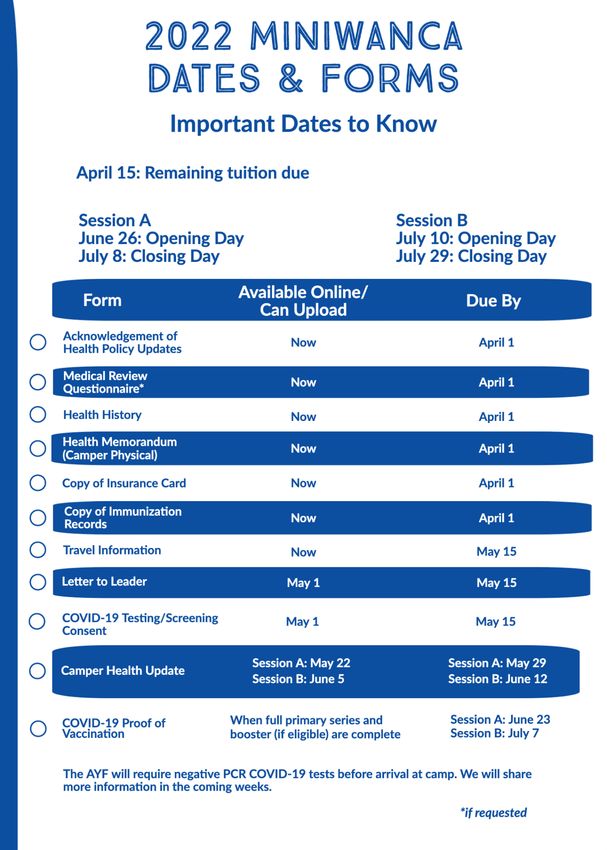 2022 MINIWANCA DATES & FORMS

Important Dates to Know

April 15: Remaining tuition due

Session A
June 26: Opening Day
July 8: Closing Day

Session B
July 10: Opening Day
July 29: Closing Day

| Form | Available Online/ Can Upload | Due By |
|---|---|---|
| Acknowledgement of Health Policy Updates | Now | April 1 |
| Medical Review Questionnaire* | Now | April 1 |
| Health History | Now | April 1 |
| Health Memorandum (Camper Physical) | Now | April 1 |
| Copy of Insurance Card | Now | April 1 |
| Copy of Immunization Records | Now | April 1 |
| Travel Information | Now | May 15 |
| Letter to Leader | May 1 | May 15 |
| COVID-19 Testing/Screening Consent | May 1 | May 15 |
| Camper Health Update | Session A: May 22 Session B: June 5 | Session A: May 29 Session B: June 12 |
| COVID-19 Proof of Vaccination | When full primary series and booster (if eligible) are complete | Session A: June 23 Session B: July 7 |

The AYF will require negative PCR COVID-19 tests before arrival at camp. We will share more information in the coming weeks.

*if requested